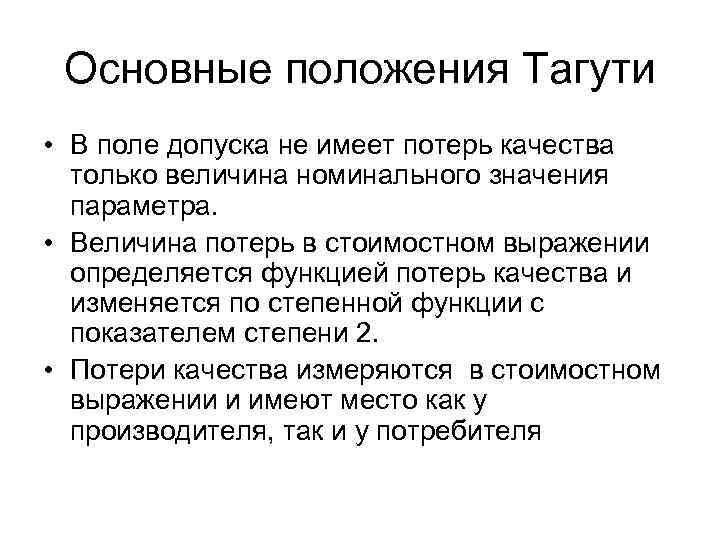 Основные положения Тагути

• В поле допуска не имеет потерь качества только величина номинального значения параметра.

• Величина потерь в стоимостном выражении определяется функцией потерь качества и изменяется по степенной функции с показателем степени 2.

• Потери качества измеряются в стоимостном выражении и имеют место как у производителя, так и у потребителя